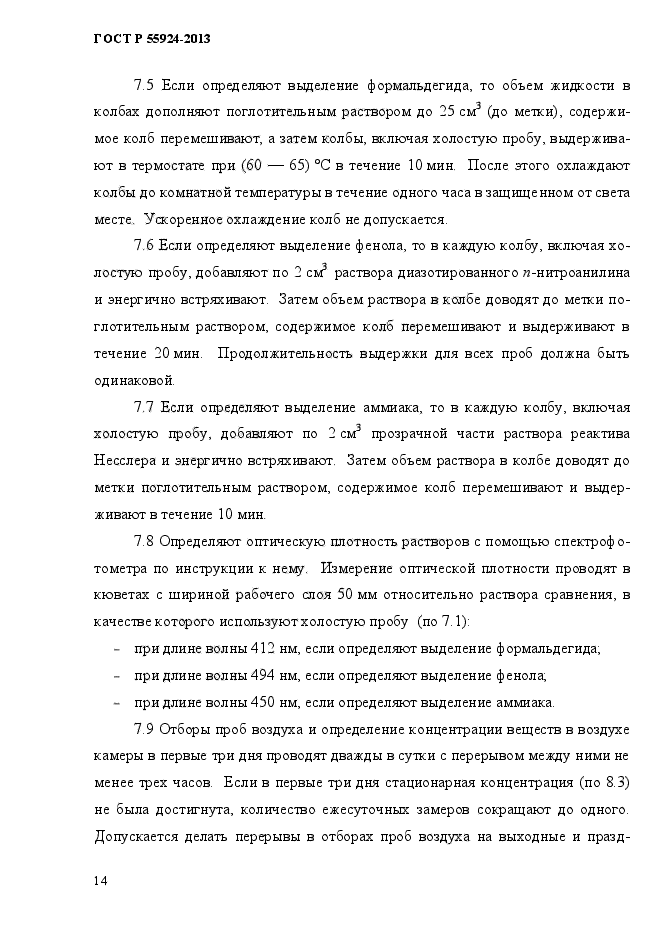 ГОСТ Р 55924-2013

7.5 Если определяют выделение формальдегида, то объем жидкости в колбах дополняют поглотительным раствором до 25 см$^3$ (до метки), содержимое колб перемешивают, а затем колбы, включая холостую пробу, выдерживают в термостате при (60 — 65) °С в течение 10 мин. После этого охлаждают колбы до комнатной температуры в течение одного часа в защищенном от света месте. Ускоренное охлаждение колб не допускается.

7.6 Если определяют выделение фенола, то в каждую колбу, включая холостую пробу, добавляют по 2 см$^3$ раствора диазотированного $n$-нитроанилина и энергично встряхивают. Затем объем раствора в колбе доводят до метки поглотительным раствором, содержимое колб перемешивают и выдерживают в течение 20 мин. Продолжительность выдержки для всех проб должна быть одинаковой.

7.7 Если определяют выделение аммиака, то в каждую колбу, включая холостую пробу, добавляют по 2 см$^3$ прозрачной части раствора реактива Несслера и энергично встряхивают. Затем объем раствора в колбе доводят до метки поглотительным раствором, содержимое колб перемешивают и выдерживают в течение 10 мин.

7.8 Определяют оптическую плотность растворов с помощью спектрофотометра по инструкции к нему. Измерение оптической плотности проводят в кюветах с шириной рабочего слоя 50 мм относительно раствора сравнения, в качестве которого используют холостую пробу (по 7.1):

– при длине волны 412 нм, если определяют выделение формальдегида;

– при длине волны 494 нм, если определяют выделение фенола;

– при длине волны 450 нм, если определяют выделение аммиака.

7.9 Отборы проб воздуха и определение концентрации веществ в воздухе камеры в первые три дня проводят дважды в сутки с перерывом между ними не менее трех часов. Если в первые три дня стационарная концентрация (по 8.3) не была достигнута, количество ежесуточных замеров сокращают до одного. Допускается делать перерывы в отборах проб воздуха на выходные и празд-

14